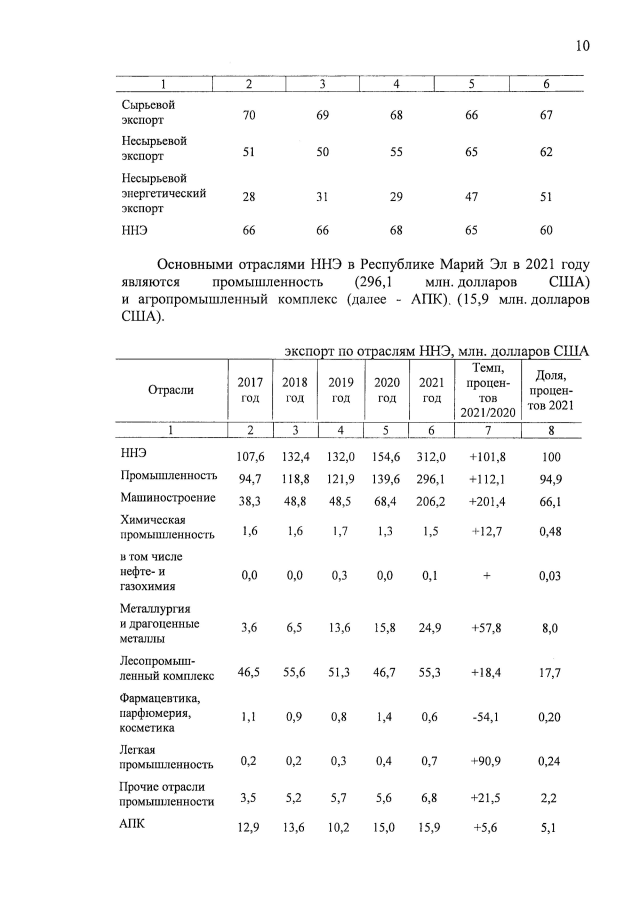 10

| 1 | 2 | 3 | 4 | 5 | 6 |
|---|---|---|---|---|---|
| Сырьевой экспорт | 70 | 69 | 68 | 66 | 67 |
| Несырьевой экспорт | 51 | 50 | 55 | 65 | 62 |
| Несырьевой энергетический экспорт | 28 | 31 | 29 | 47 | 51 |
| ННЭ | 66 | 66 | 68 | 65 | 60 |

Основными отраслями ННЭ в Республике Марий Эл в 2021 году являются промышленность (296,1 млн. долларов США) и агропромышленный комплекс (далее - АПК). (15,9 млн. долларов США).

экспорт по отраслям ННЭ, млн. долларов США

| Отрасли | 2017 год | 2018 год | 2019 год | 2020 год | 2021 год | Темп, процентов 2021/2020 | Доля, процентов 2021 |
|---|---|---|---|---|---|---|---|
| 1 | 2 | 3 | 4 | 5 | 6 | 7 | 8 |
| ННЭ | 107,6 | 132,4 | 132,0 | 154,6 | 312,0 | +101,8 | 100 |
| Промышленность | 94,7 | 118,8 | 121,9 | 139,6 | 296,1 | +112,1 | 94,9 |
| Машиностроение | 38,3 | 48,8 | 48,5 | 68,4 | 206,2 | +201,4 | 66,1 |
| Химическая промышленность | 1,6 | 1,6 | 1,7 | 1,3 | 1,5 | +12,7 | 0,48 |
| в том числе нефте- и газохимия | 0,0 | 0,0 | 0,3 | 0,0 | 0,1 | + | 0,03 |
| Металлургия и драгоценные металлы | 3,6 | 6,5 | 13,6 | 15,8 | 24,9 | +57,8 | 8,0 |
| Лесопромышленный комплекс | 46,5 | 55,6 | 51,3 | 46,7 | 55,3 | +18,4 | 17,7 |
| Фармацевтика, парфюмерия, косметика | 1,1 | 0,9 | 0,8 | 1,4 | 0,6 | -54,1 | 0,20 |
| Легкая промышленность | 0,2 | 0,2 | 0,3 | 0,4 | 0,7 | +90,9 | 0,24 |
| Прочие отрасли промышленности | 3,5 | 5,2 | 5,7 | 5,6 | 6,8 | +21,5 | 2,2 |
| АПК | 12,9 | 13,6 | 10,2 | 15,0 | 15,9 | +5,6 | 5,1 |